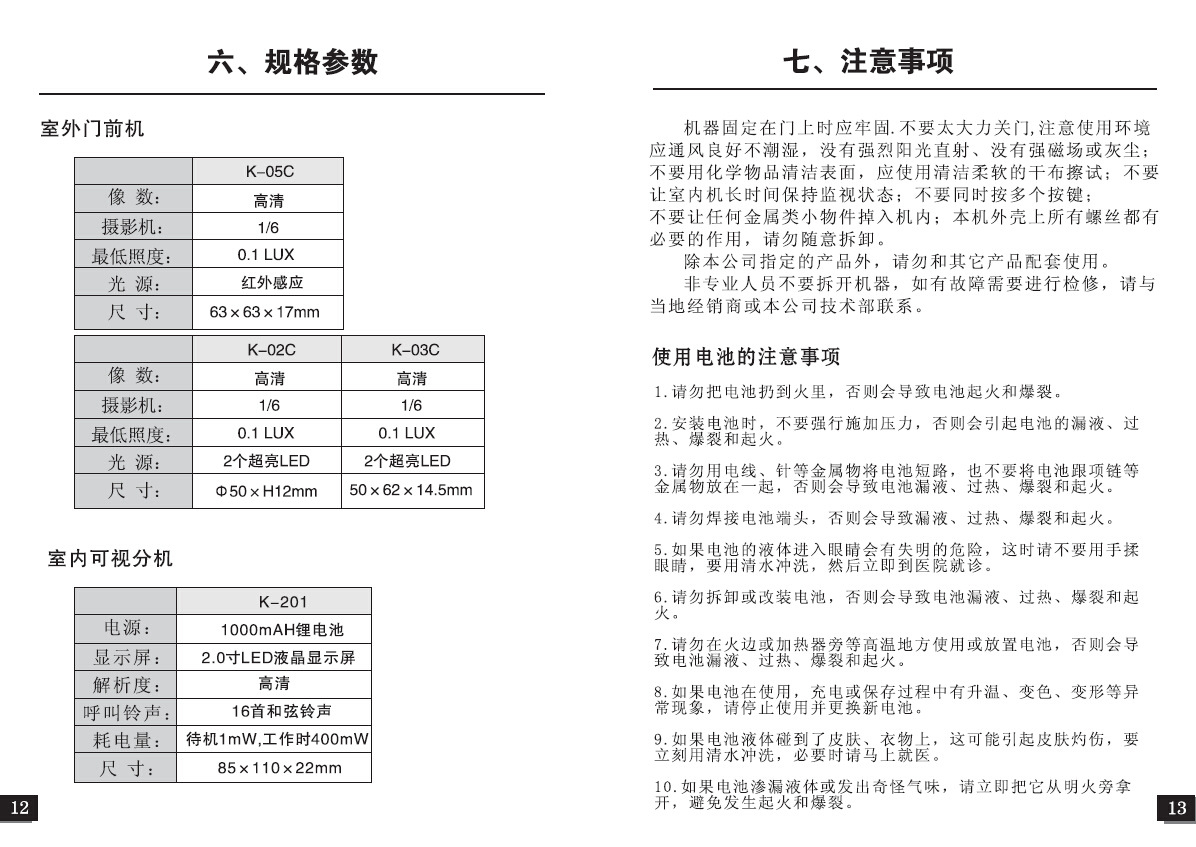 六、规格参数

室外门前机

| | K-05C |
|---|---|
| 像 数: | 高清 |
| 摄影机: | 1/6 |
| 最低照度: | 0.1 LUX |
| 光 源: | 红外感应 |
| 尺 寸: | 63×63×17mm |

| | K-02C | K-03C |
|---|---|---|
| 像 数: | 高清 | 高清 |
| 摄影机: | 1/6 | 1/6 |
| 最低照度: | 0.1 LUX | 0.1 LUX |
| 光 源: | 2个超亮LED | 2个超亮LED |
| 尺 寸: | Φ50×H12mm | 50×62×14.5mm |

室内可视分机

| | K-201 |
|---|---|
| 电源: | 1000mAH锂电池 |
| 显示屏: | 2.0寸LED液晶显示屏 |
| 解析度: | 高清 |
| 呼叫铃声: | 16首和弦铃声 |
| 耗电量: | 待机1mW,工作时400mW |
| 尺 寸: | 85×110×22mm |

12

七、注意事项

机器固定在门上时应牢固.不要太大力关门,注意使用环境应通风良好不潮湿，没有强烈阳光直射、没有强磁场或灰尘；不要用化学物品清洁表面，应使用清洁柔软的干布擦试；不要让室内机长时间保持监视状态；不要同时按多个按键；
不要让任何金属类小物件掉入机内；本机外壳上所有螺丝都有必要的作用，请勿随意拆卸。
除本公司指定的产品外，请勿和其它产品配套使用。
非专业人员不要拆开机器，如有故障需要进行检修，请与当地经销商或本公司技术部联系。

使用电池的注意事项

1.请勿把电池扔到火里，否则会导致电池起火和爆裂。

2.安装电池时，不要强行施加压力，否则会引起电池的漏液、过热、爆裂和起火。

3.请勿用电线、针等金属物将电池短路，也不要将电池跟项链等金属物放在一起，否则会导致电池漏液、过热、爆裂和起火。

4.请勿焊接电池端头，否则会导致漏液、过热、爆裂和起火。

5.如果电池的液体进入眼睛会有失明的危险，这时请不要用手揉眼睛，要用清水冲洗，然后立即到医院就诊。

6.请勿拆卸或改装电池，否则会导致电池漏液、过热、爆裂和起火。

7.请勿在火边或加热器旁等高温地方使用或放置电池，否则会导致电池漏液、过热、爆裂和起火。

8.如果电池在使用，充电或保存过程中有升温、变色、变形等异常现象，请停止使用并更换新电池。

9.如果电池液体碰到了皮肤、衣物上，这可能引起皮肤灼伤，要立刻用清水冲洗，必要时请马上就医。

10.如果电池渗漏液体或发出奇怪气味，请立即把它从明火旁拿开，避免发生起火和爆裂。

13